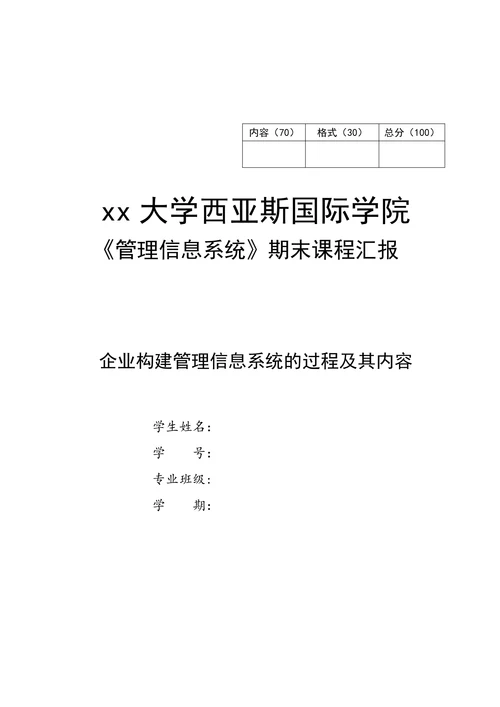 | 内容（70） | 格式（30） | 总分（100） |
|---|---|---|
| | | |

xx 大学西亚斯国际学院
《管理信息系统》期末课程汇报

企业构建管理信息系统的过程及其内容

学生姓名：
学　　号：
专业班级：
学　　期：